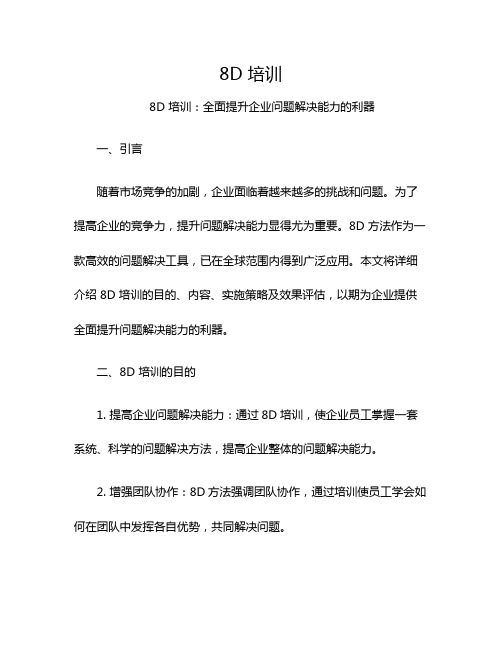 8D 培训

8D 培训：全面提升企业问题解决能力的利器

一、引言

随着市场竞争的加剧，企业面临着越来越多的挑战和问题。为了提高企业的竞争力，提升问题解决能力显得尤为重要。8D 方法作为一款高效的问题解决工具，已在全球范围内得到广泛应用。本文将详细介绍 8D 培训的目的、内容、实施策略及效果评估，以期为企业提供全面提升问题解决能力的利器。

二、8D 培训的目的

1. 提高企业问题解决能力：通过 8D 培训，使企业员工掌握一套系统、科学的问题解决方法，提高企业整体的问题解决能力。

2. 增强团队协作：8D 方法强调团队协作，通过培训使员工学会如何在团队中发挥各自优势，共同解决问题。